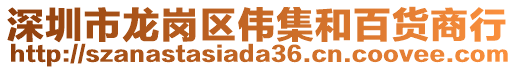 深圳市龙岗区伟集和百货商行
http://szanastasiada36.cn.coovee.com